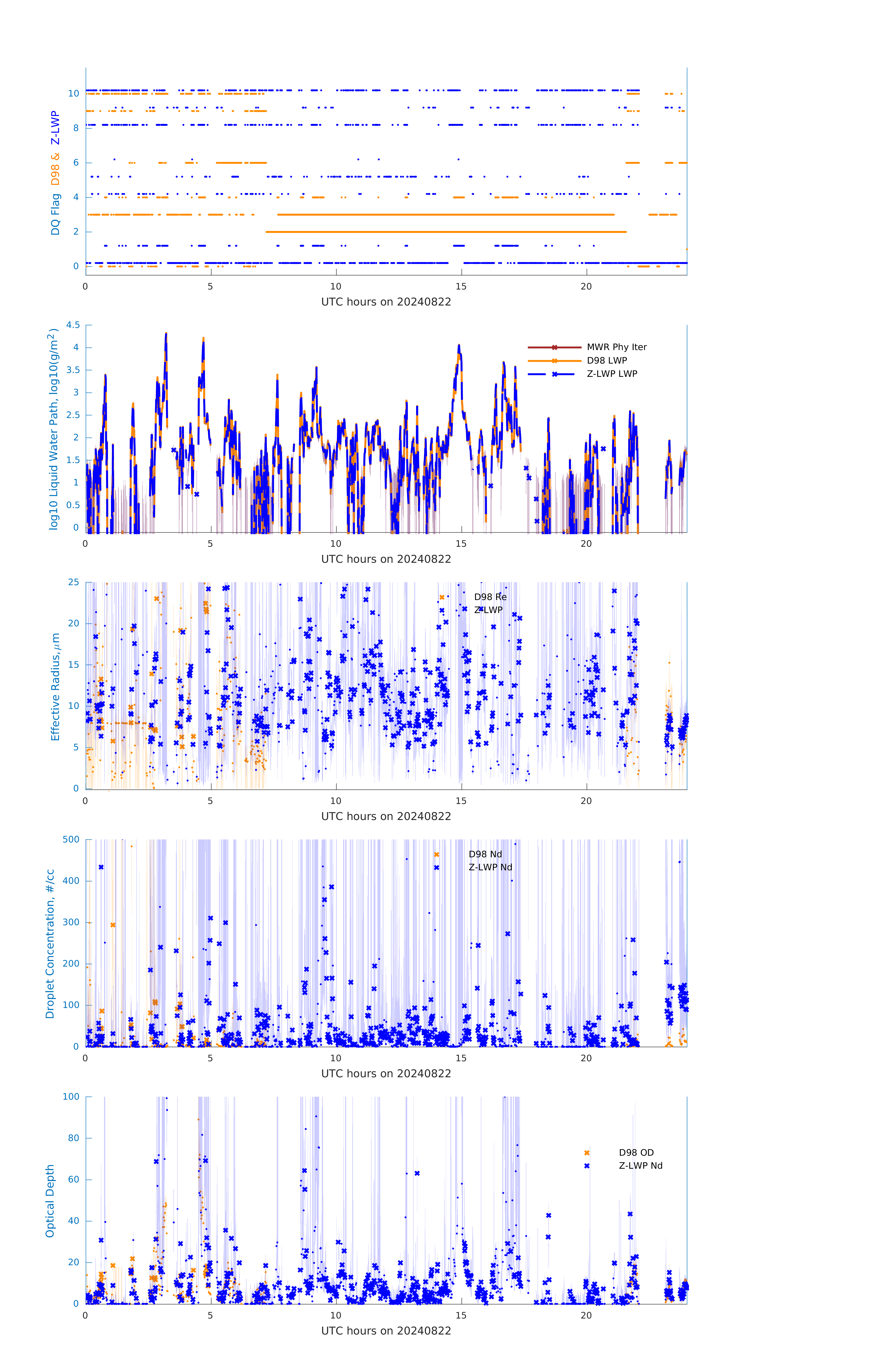 DQ Flag D98 & Z-LWP

10
8
6
4
2
0

0 5 10 15 20
UTC hours on 20240822

log10 Liquid Water Path, log10(g/m$^2$)

4.5
4
3.5
3
2.5
2
1.5
1
0.5
0

MWR Phy Iter
D98 LWP
Z-LWP LWP

0 5 10 15 20
UTC hours on 20240822

Effective Radius,$\mu$m

25
20
15
10
5
0

D98 Re
Z-LWP

0 5 10 15 20
UTC hours on 20240822

Droplet Concentration, #/cc

500
400
300
200
100
0

D98 Nd
Z-LWP Nd

0 5 10 15 20
UTC hours on 20240822

Optical Depth

100
80
60
40
20
0

D98 OD
Z-LWP Nd

0 5 10 15 20
UTC hours on 20240822